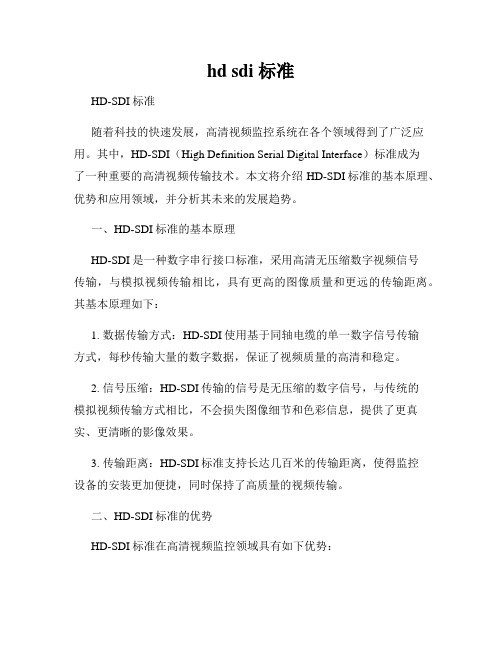 hd sdi 标准

HD-SDI 标准

随着科技的快速发展，高清视频监控系统在各个领域得到了广泛应用。其中，HD-SDI（High Definition Serial Digital Interface）标准成为了一种重要的高清视频传输技术。本文将介绍 HD-SDI 标准的基本原理、优势和应用领域，并分析其未来的发展趋势。

一、HD-SDI 标准的基本原理

HD-SDI 是一种数字串行接口标准，采用高清无压缩数字视频信号传输，与模拟视频传输相比，具有更高的图像质量和更远的传输距离。其基本原理如下：

1. 数据传输方式：HD-SDI 使用基于同轴电缆的单一数字信号传输方式，每秒传输大量的数字数据，保证了视频质量的高清和稳定。

2. 信号压缩：HD-SDI 传输的信号是无压缩的数字信号，与传统的模拟视频传输方式相比，不会损失图像细节和色彩信息，提供了更真实、更清晰的影像效果。

3. 传输距离：HD-SDI 标准支持长达几百米的传输距离，使得监控设备的安装更加便捷，同时保持了高质量的视频传输。

二、HD-SDI 标准的优势

HD-SDI 标准在高清视频监控领域具有如下优势：